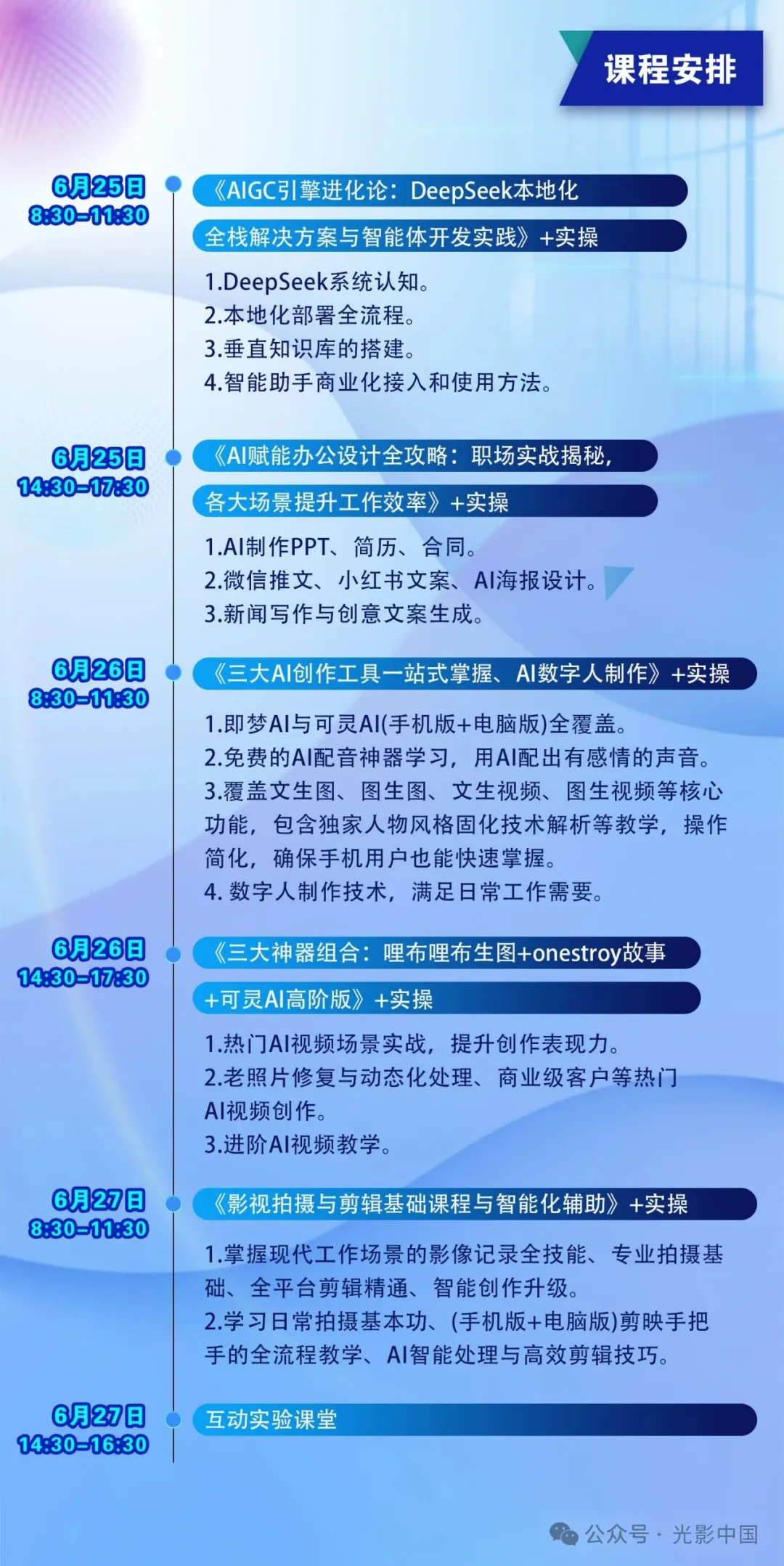 课程安排

6月25日
8:30-11:30

《AIGC引擎进化论：DeepSeek本地化全栈解决方案与智能体开发实践》+实操

1.DeepSeek系统认知。
2.本地化部署全流程。
3.垂直知识库的搭建。
4.智能助手商业化接入和使用方法。

6月25日
14:30-17:30

《AI赋能办公设计全攻略：职场实战揭秘，各大场景提升工作效率》+实操

1.AI制作PPT、简历、合同。
2.微信推文、小红书文案、AI海报设计。
3.新闻写作与创意文案生成。

6月26日
8:30-11:30

《三大AI创作工具一站式掌握、AI数字人制作》+实操

1.即梦AI与可灵AI(手机版+电脑版)全覆盖。
2.免费的AI配音神器学习，用AI配出有感情的声音。
3.覆盖文生图、图生图、文生视频、图生视频等核心功能，包含独家人物风格固化技术解析等教学，操作简化，确保手机用户也能快速掌握。
4. 数字人制作技术，满足日常工作需要。

6月26日
14:30-17:30

《三大神器组合：哩布哩布生图+onestroy故事+可灵AI高阶版》+实操

1.热门AI视频场景实战，提升创作表现力。
2.老照片修复与动态化处理、商业级客户等热门AI视频创作。
3.进阶AI视频教学。

6月27日
8:30-11:30

《影视拍摄与剪辑基础课程与智能化辅助》+实操

1.掌握现代工作场景的影像记录全技能、专业拍摄基础、全平台剪辑精通、智能创作升级。
2.学习日常拍摄基本功、(手机版+电脑版)剪映手把手的全流程教学、AI智能处理与高效剪辑技巧。

6月27日
14:30-16:30

互动实验课堂

公众号 · 光影中国